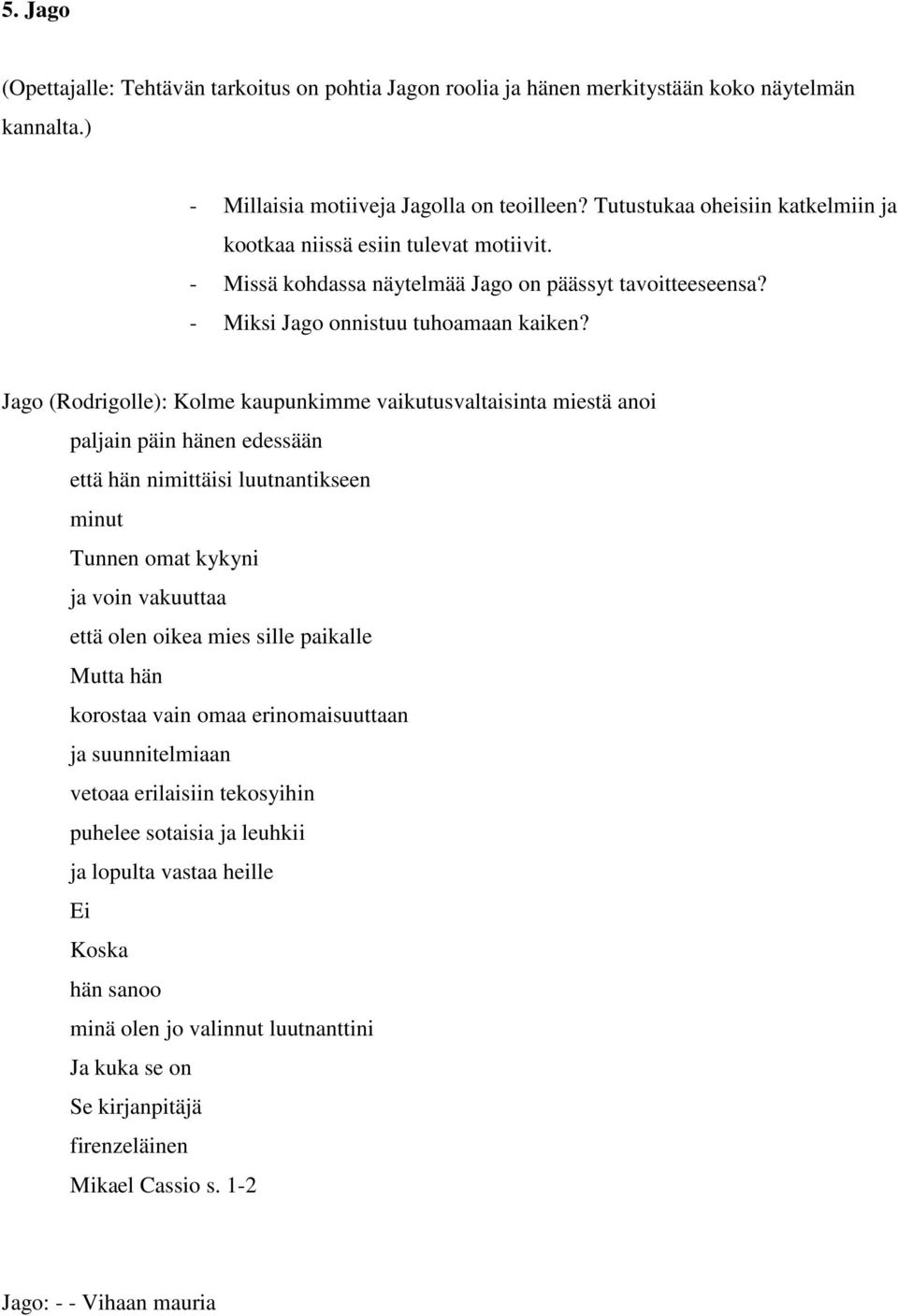 5. Jago

(Opettajalle: Tehtävän tarkoitus on pohtia Jagon roolia ja hänen merkitystään koko näytelmän kannalta.)

- Millaisia motiiveja Jagolla on teoilleen? Tutustukaa oheisiin katkelmiin ja kootkaa niissä esiin tulevat motiivit.
- Missä kohdassa näytelmää Jago on päässyt tavoitteeseensa?
- Miksi Jago onnistuu tuhoamaan kaiken?

Jago (Rodrigolle): Kolme kaupunkimme vaikutusvaltaisinta miestä anoi
paljain päin hänen edessään
että hän nimittäisi luutnantikseen
minut
Tunnen omat kykyni
ja voin vakuuttaa
että olen oikea mies sille paikalle
Mutta hän
korostaa vain omaa erinomaisuuttaan
ja suunnitelmiaan
vetoaa erilaisiin tekosyihin
puhelee sotaisia ja leuhkii
ja lopulta vastaa heille
Ei
Koska
hän sanoo
minä olen jo valinnut luutnanttini
Ja kuka se on
Se kirjanpitäjä
firenzeläinen
Mikael Cassio s. 1-2

Jago: - - Vihaan mauria